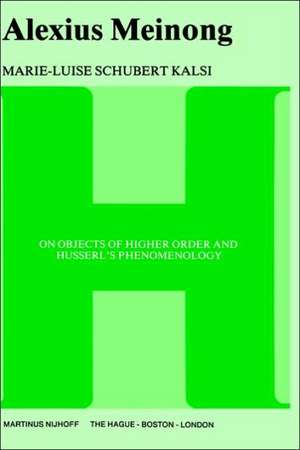 Alexius Meinong

MARIE-LUISE SCHUBERT KALSI

ON OBJECTS OF HIGHER ORDER AND HUSSERL'S PHENOMENOLOGY

MARTINUS NIJHOFF THE HAGUE - BOSTON - LONDON